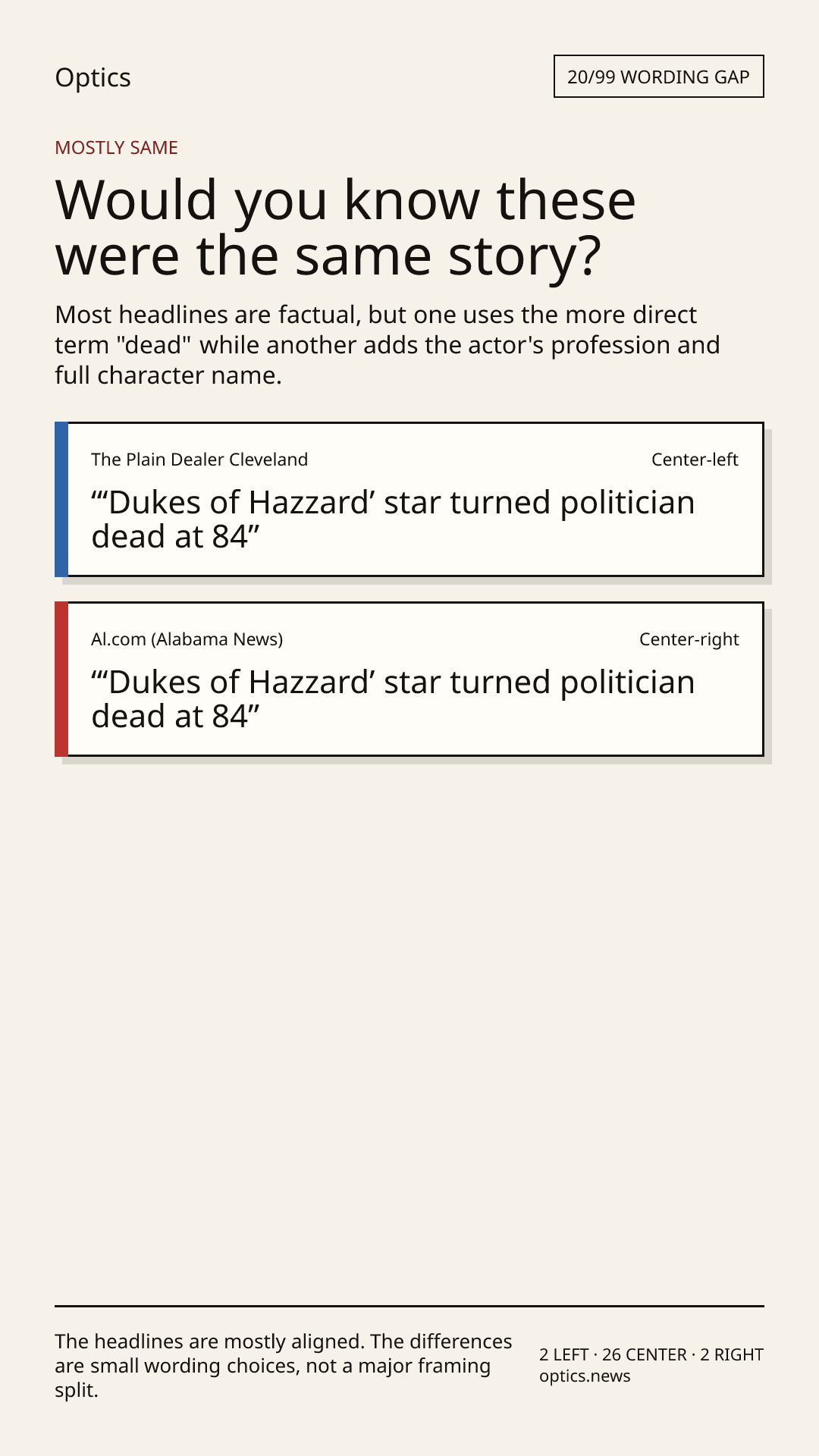 Optics

20/99 WORDING GAP

MOSTLY SAME

Would you know these were the same story?

Most headlines are factual, but one uses the more direct term "dead" while another adds the actor's profession and full character name.

The Plain Dealer Cleveland

Center-left

"'Dukes of Hazzard' star turned politician dead at 84"

Al.com (Alabama News)

Center-right

"'Dukes of Hazzard' star turned politician dead at 84"

The headlines are mostly aligned. The differences are small wording choices, not a major framing split.

2 LEFT · 26 CENTER · 2 RIGHT
optics.news